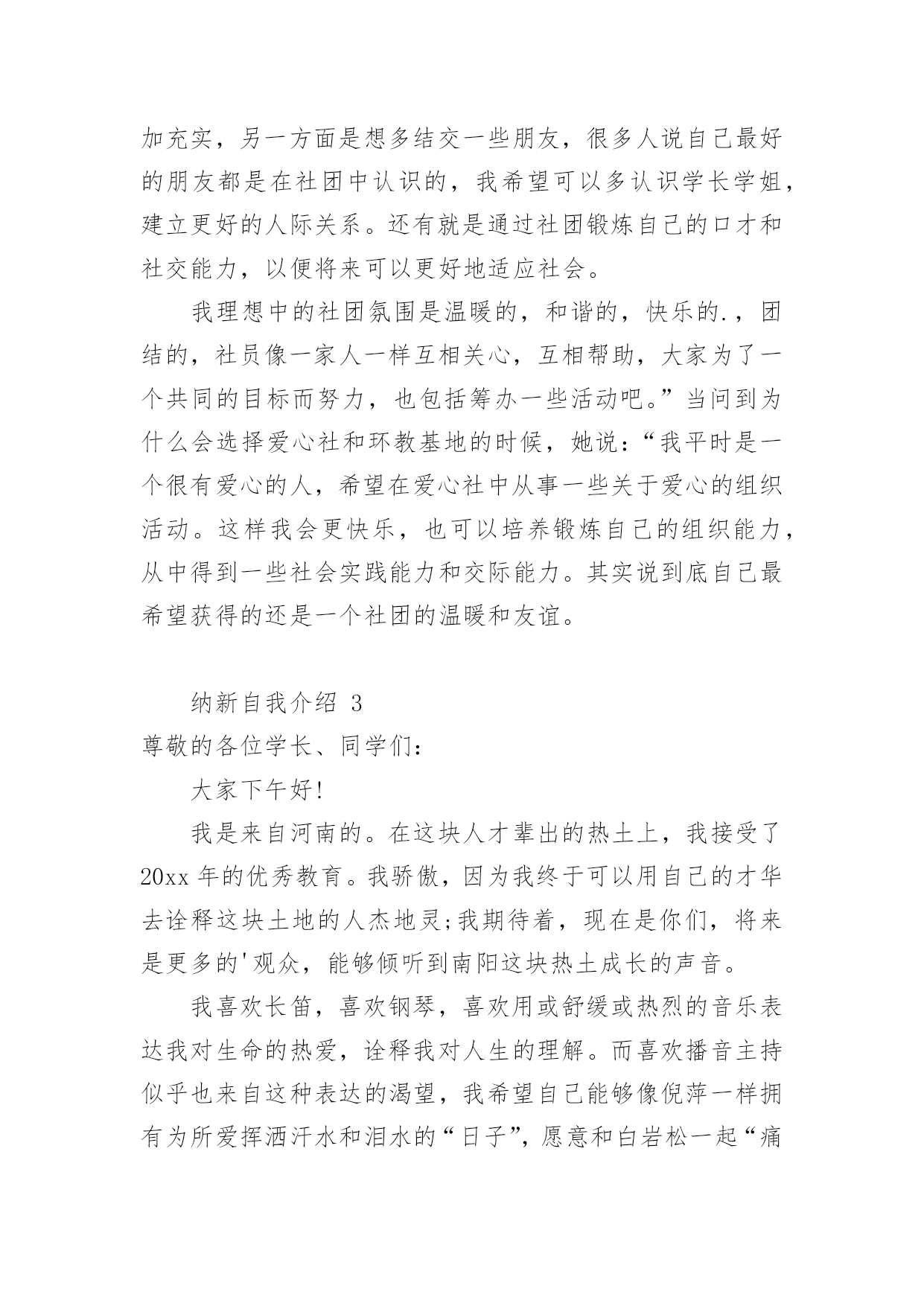 加充实，另一方面是想多结交一些朋友，很多人说自己最好的朋友都是在社团中认识的，我希望可以多认识学长学姐，建立更好的人际关系。还有就是通过社团锻炼自己的口才和社交能力，以便将来可以更好地适应社会。

我理想中的社团氛围是温暖的，和谐的，快乐的.，团结的，社员像一家人一样互相关心，互相帮助，大家为了一个共同的目标而努力，也包括筹办一些活动吧。”当问到为什么会选择爱心社和环教基地的时候，她说：“我平时是一个很有爱心的人，希望在爱心社中从事一些关于爱心的组织活动。这样我会更快乐，也可以培养锻炼自己的组织能力，从中得到一些社会实践能力和交际能力。其实说到底自己最希望获得的还是一个社团的温暖和友谊。

纳新自我介绍 3

尊敬的各位学长、同学们：

大家下午好!

我是来自河南的。在这块人才辈出的热土上，我接受了20xx年的优秀教育。我骄傲，因为我终于可以用自己的才华去诠释这块土地的人杰地灵;我期待着，现在是你们，将来是更多的'观众，能够倾听到南阳这块热土成长的声音。

我喜欢长笛，喜欢钢琴，喜欢用或舒缓或热烈的音乐表达我对生命的热爱，诠释我对人生的理解。而喜欢播音主持似乎也来自这种表达的渴望，我希望自己能够像倪萍一样拥有为所爱挥洒汗水和泪水的“日子”，愿意和白岩松一起“痛